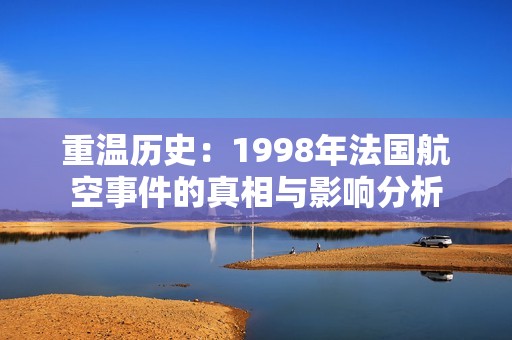 重温历史：1998年法国航空事件的真相与影响分析